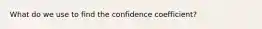 What do we use to find the confidence coefficient?